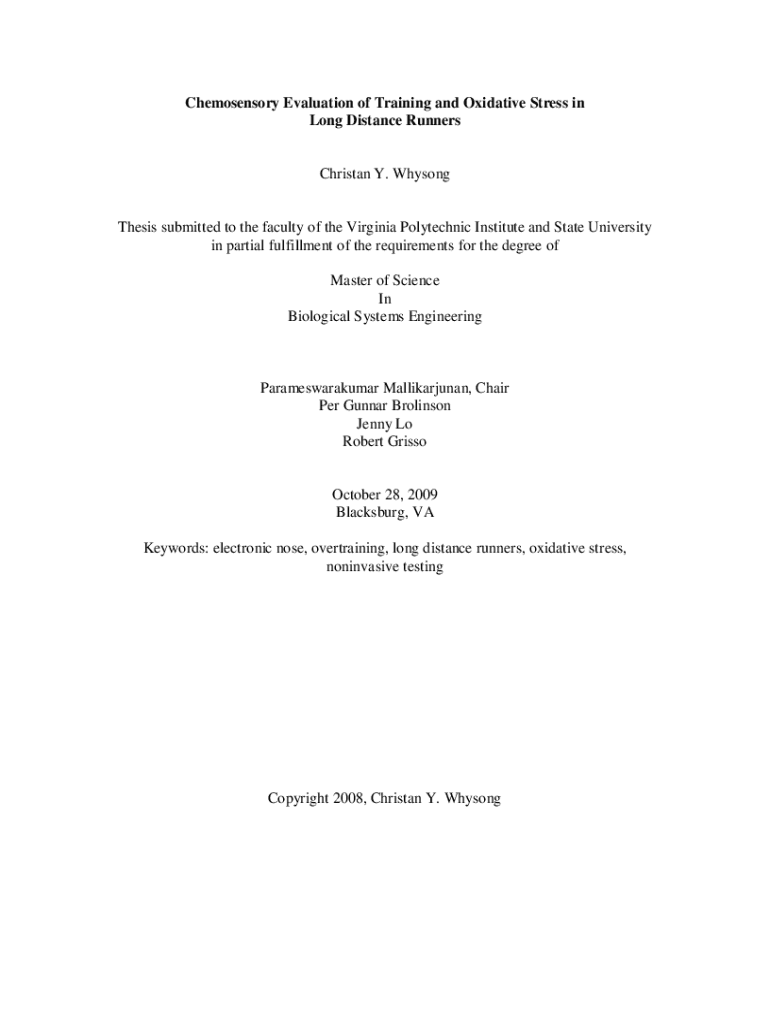 Chemosensory Evaluation of Training and Oxidative Stress in Long Distance Runners

Christan Y. Whysong

Thesis submitted to the faculty of the Virginia Polytechnic Institute and State University in partial fulfillment of the requirements for the degree of

Master of Science
In
Biological Systems Engineering

Parameswarakumar Mallikarjunan, Chair
Per Gunnar Brolinson
Jenny Lo
Robert Grisso

October 28, 2009
Blacksburg, VA

Keywords: electronic nose, overtraining, long distance runners, oxidative stress, noninvasive testing

Copyright 2008, Christan Y. Whysong